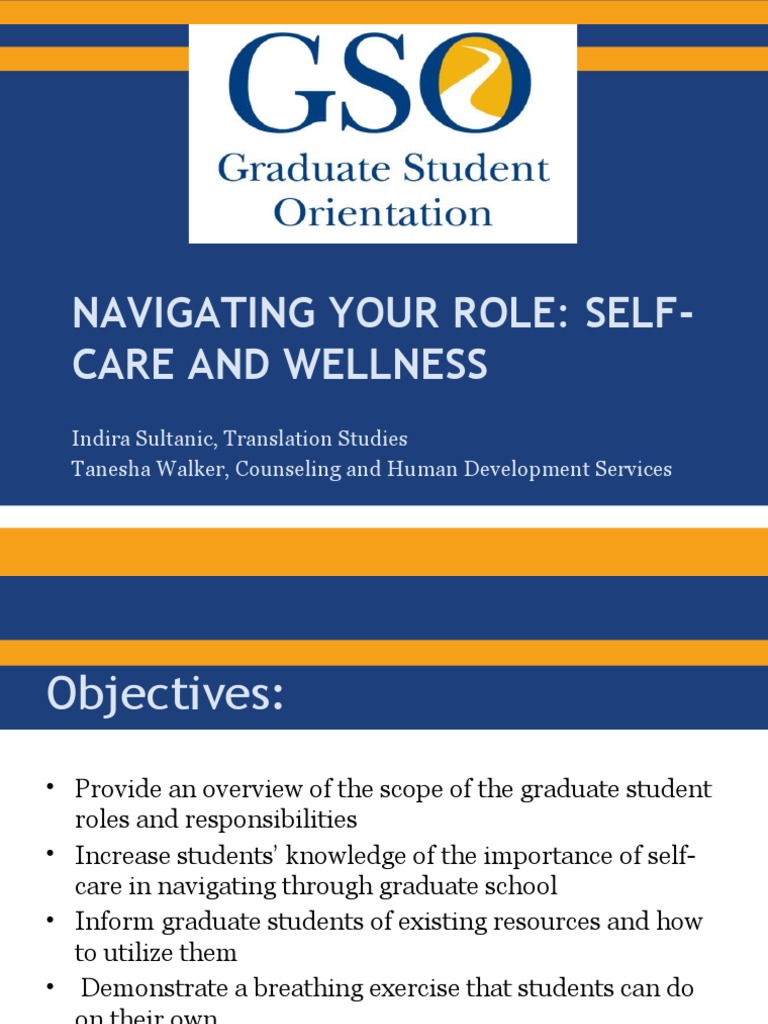 GSO
Graduate Student Orientation

NAVIGATING YOUR ROLE: SELF-CARE AND WELLNESS

Indira Sultanic, Translation Studies
Tanesha Walker, Counseling and Human Development Services

Objectives:

• Provide an overview of the scope of the graduate student roles and responsibilities
• Increase students' knowledge of the importance of self-care in navigating through graduate school
• Inform graduate students of existing resources and how to utilize them
• Demonstrate a breathing exercise that students can do on their own